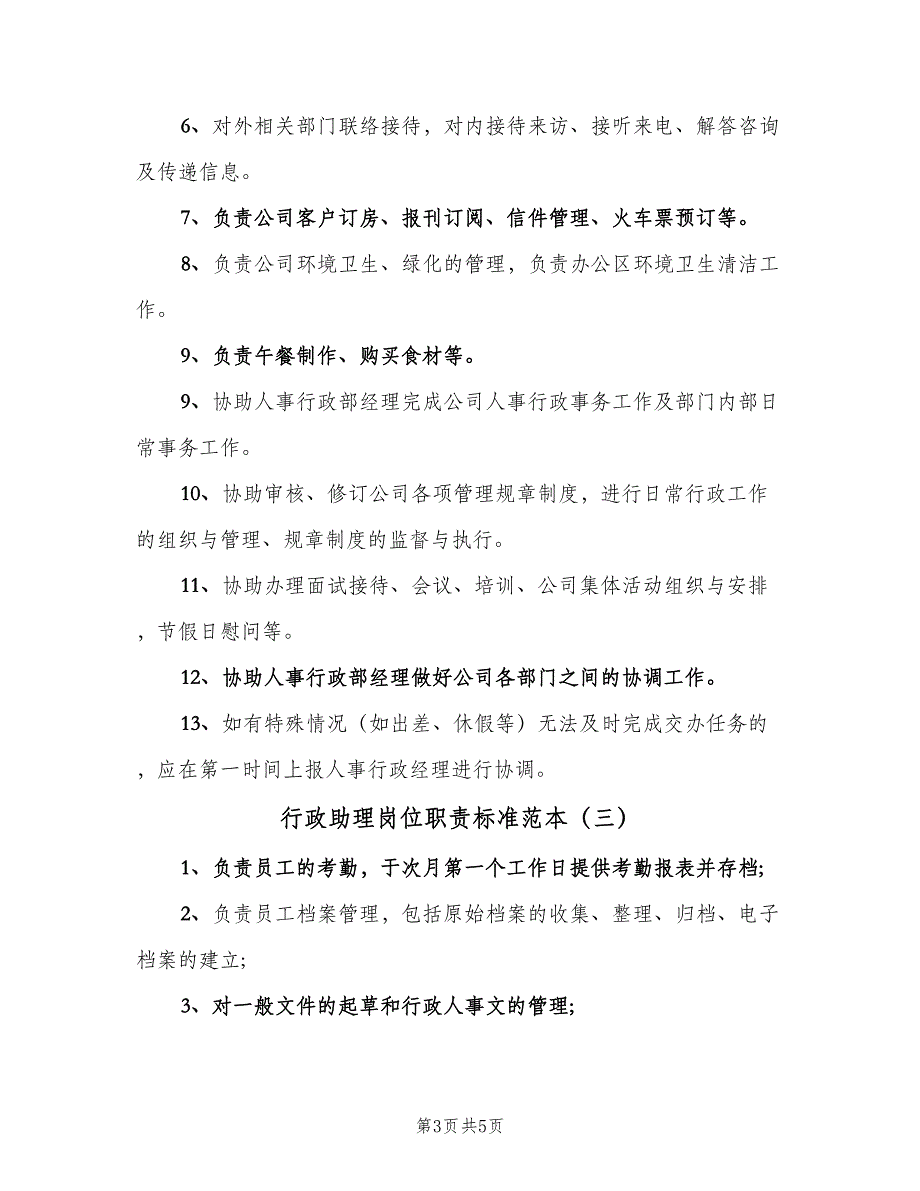 6、对外相关部门联络接待，对内接待来访、接听来电、解答咨询及传递信息。

7、负责公司客户订房、报刊订阅、信件管理、火车票预订等。

8、负责公司环境卫生、绿化的管理，负责办公区环境卫生清洁工作。

9、负责午餐制作、购买食材等。

9、协助人事行政部经理完成公司人事行政事务工作及部门内部日常事务工作。

10、协助审核、修订公司各项管理规章制度，进行日常行政工作的组织与管理、规章制度的监督与执行。

11、协助办理面试接待、会议、培训、公司集体活动组织与安排，节假日慰问等。

12、协助人事行政部经理做好公司各部门之间的协调工作。

13、如有特殊情况（如出差、休假等）无法及时完成交办任务的，应在第一时间上报人事行政经理进行协调。

行政助理岗位职责标准范本（三）

1、负责员工的考勤，于次月第一个工作日提供考勤报表并存档;

2、负责员工档案管理，包括原始档案的收集、整理、归档、电子档案的建立;

3、对一般文件的起草和行政人事文的管理;

第3页 共5页